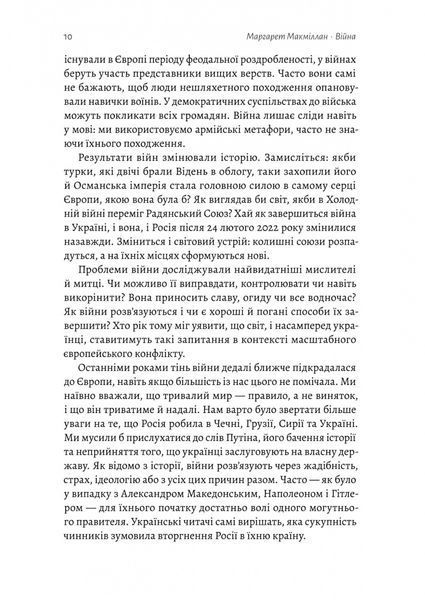 10 Маргарет Макміллан · Війна

існували в Європі періоду феодальної роздробленості, у війнах беруть участь представники вищих верств. Часто вони самі не бажають, щоб люди нешляхетного походження опановували навички воїнів. У демократичних суспільствах до війська можуть покликати всіх громадян. Війна лишає сліди навіть у мові: ми використовуємо армійські метафори, часто не знаючи їхнього походження.

Результати війн змінювали історію. Замисліться: якби турки, які двічі брали Відень в облогу, таки захопили його й Османська імперія стала головною силою в самому серці Європи, якою вона була б? Як виглядав би світ, якби в Холодній війні переміг Радянський Союз? Хай як завершиться війна в Україні, і вона, і Росія після 24 лютого 2022 року змінилися назавжди. Зміниться і світовий устрій: колишні союзи розпадуться, а на їхніх місцях сформуються нові.

Проблеми війни досліджували найвидатніші мислителі й митці. Чи можливо її виправдати, контролювати чи навіть викорінити? Вона приносить славу, огиду чи все водночас? Як війни розв'язуються і чи є хороші й погані способи їх завершити? Хто рік тому міг уявити, що світ, і насамперед українці, ставитимуть такі запитання в контексті масштабного європейського конфлікту.

Останніми роками тінь війни дедалі ближче підкрадалася до Європи, навіть якщо більшість із нас цього не помічала. Ми наївно вважали, що тривалий мир — правило, а не виняток, і що він триватиме й надалі. Нам варто було звертати більше уваги на те, що Росія робила в Чечні, Грузії, Сирії та Україні. Ми мусили б прислухатися до слів Путіна, його бачення історії та неприйняття того, що українці заслуговують на власну державу. Як відомо з історії, війни розв'язують через жадібність, страх, ідеологію або з усіх цих причин разом. Часто — як було у випадку з Александром Македонським, Наполеоном і Гітлером — для їхнього початку достатньо волі одного могутнього правителя. Українські читачі самі вирішать, яка сукупність чинників зумовила вторгнення Росії в їхню країну.